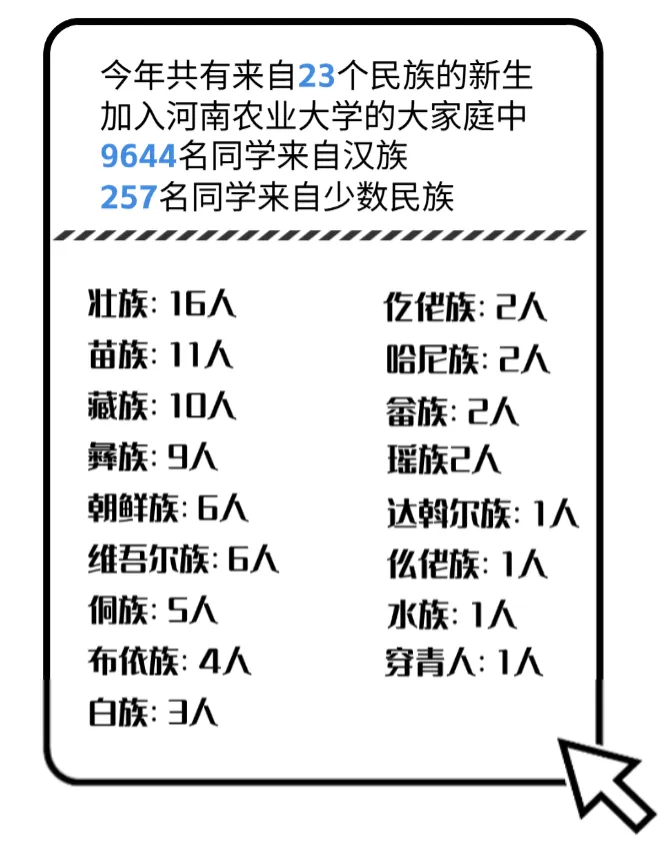 今年共有来自23个民族的新生
加入河南农业大学的大家庭中
9644名同学来自汉族
257名同学来自少数民族

壮族: 16人
苗族: 11人
藏族: 10人
彝族: 9人
朝鲜族: 6人
维吾尔族: 6人
侗族: 5人
布依族: 4人
白族: 3人

仡佬族: 2人
哈尼族: 2人
畲族: 2人
瑶族2人
达斡尔族: 1人
仫佬族: 1人
水族: 1人
穿青人: 1人